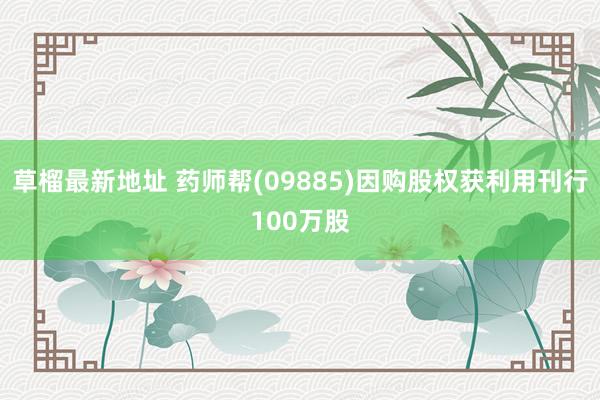 草榴最新地址 药师帮(09885)因购股权获利用刊行100万股